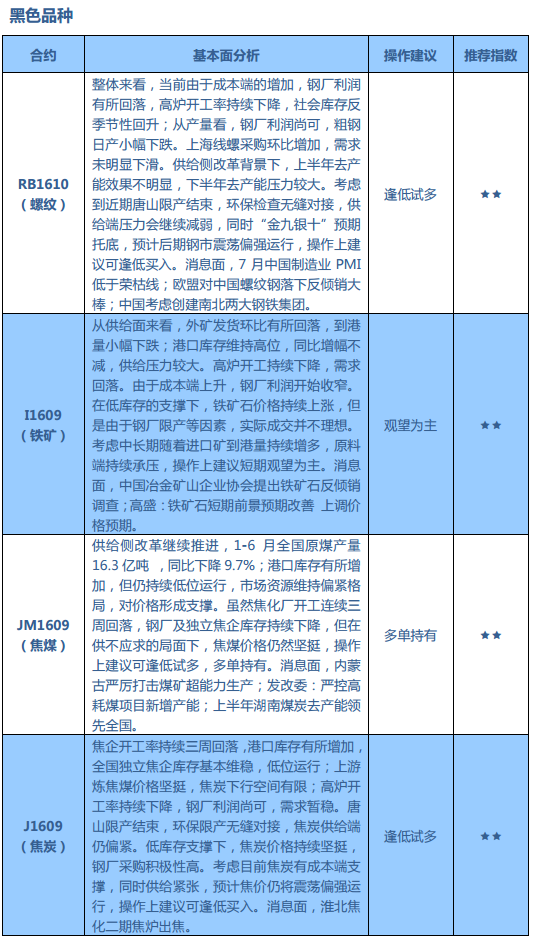 黑色品种

| 合约 | 基本面分析 | 操作建议 | 推荐指数 |
|---|---|---|---|
| RB1610（螺纹） | 整体来看，当前由于成本端的增加，钢厂利润有所回落，高炉开工率持续下降，社会库存反季节性回升；从产量看，钢厂利润尚可，粗钢日产小幅下跌。上海线螺采购环比增加，需求未明显下滑。供给侧改革背景下，上半年去产能效果不明显，下半年去产能压力较大。考虑到近期唐山限产结束，环保检查无缝对接，供给端压力会继续减弱，同时“金九银十”预期托底，预计后期钢市震荡偏强运行，操作上建议可逢低买入。消息面，7 月中国制造业 PMI 低于荣枯线；欧盟对中国螺纹钢落下反倾销大棒；中国考虑创建南北两大钢铁集团。 | 逢低试多 | ★★ |
| I1609（铁矿） | 从供给面来看，外矿发货环比有所回落，到港量小幅下跌；港口库存维持高位，同比增幅不减，供给压力较大。高炉开工持续下降，需求回落。由于成本端上升，钢厂利润开始收窄。在低库存的支撑下，铁矿石价格持续上涨，但是由于钢厂限产等因素，实际成交并不理想。考虑中长期随着进口矿到港量持续增多，原料端持续承压，操作上建议短期观望为主。消息面，中国冶金矿山企业协会提出铁矿石反倾销调查；高盛：铁矿石短期前景预期改善 上调价格预期。 | 观望为主 | ★★ |
| JM1609（焦煤） | 供给侧改革继续推进，1-6 月全国原煤产量 16.3 亿吨 ，同比下降 9.7%；港口库存有所增加，但仍持续低位运行，市场资源维持偏紧格局，对价格形成支撑。虽然焦化厂开工连续三周回落，钢厂及独立焦企库存持续下降，但在供不应求的局面下，焦煤价格仍然坚挺，操作上建议可逢低试多，多单持有。消息面，内蒙古严厉打击煤矿超能力生产；发改委：严控高耗煤项目新增产能；上半年湖南煤炭去产能领先全国。 | 多单持有 | ★★ |
| J1609（焦炭） | 焦企开工率持续三周回落，港口库存有所增加，全国独立焦企库存基本维稳，低位运行；上游炼焦煤价格坚挺，焦炭下行空间有限；高炉开工率持续下降，钢厂利润尚可，需求暂稳。唐山限产结束，环保限产无缝对接，焦炭供给端仍偏紧。低库存支撑下，焦炭价格持续坚挺，钢厂采购积极性高。考虑目前焦炭有成本端支撑，同时供给紧张，预计焦价仍将震荡偏强运行，操作上建议可逢低买入。消息面，淮北焦化二期焦炉出焦。 | 逢低试多 | ★★ |